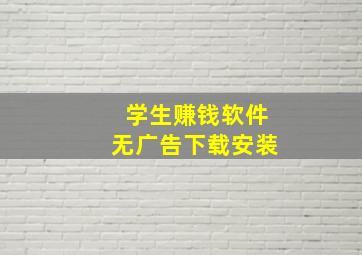 学生赚钱软件
无广告下载安装